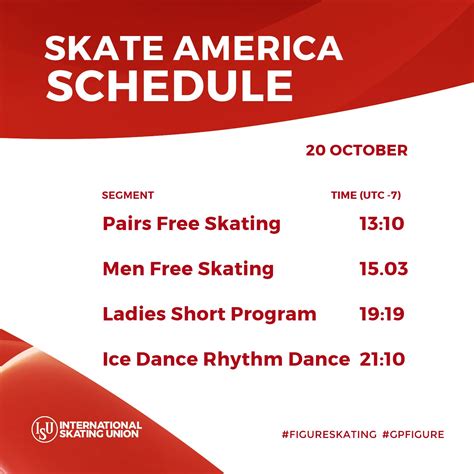 SKATE AMERICA
SCHEDULE

20 OCTOBER

| SEGMENT | TIME (UTC -7) |
|---|---|
| Pairs Free Skating | 13:10 |
| Men Free Skating | 15.03 |
| Ladies Short Program | 19:19 |
| Ice Dance Rhythm Dance | 21:10 |

ISU INTERNATIONAL SKATING UNION

#FIGURESKATING #GPFIGURE